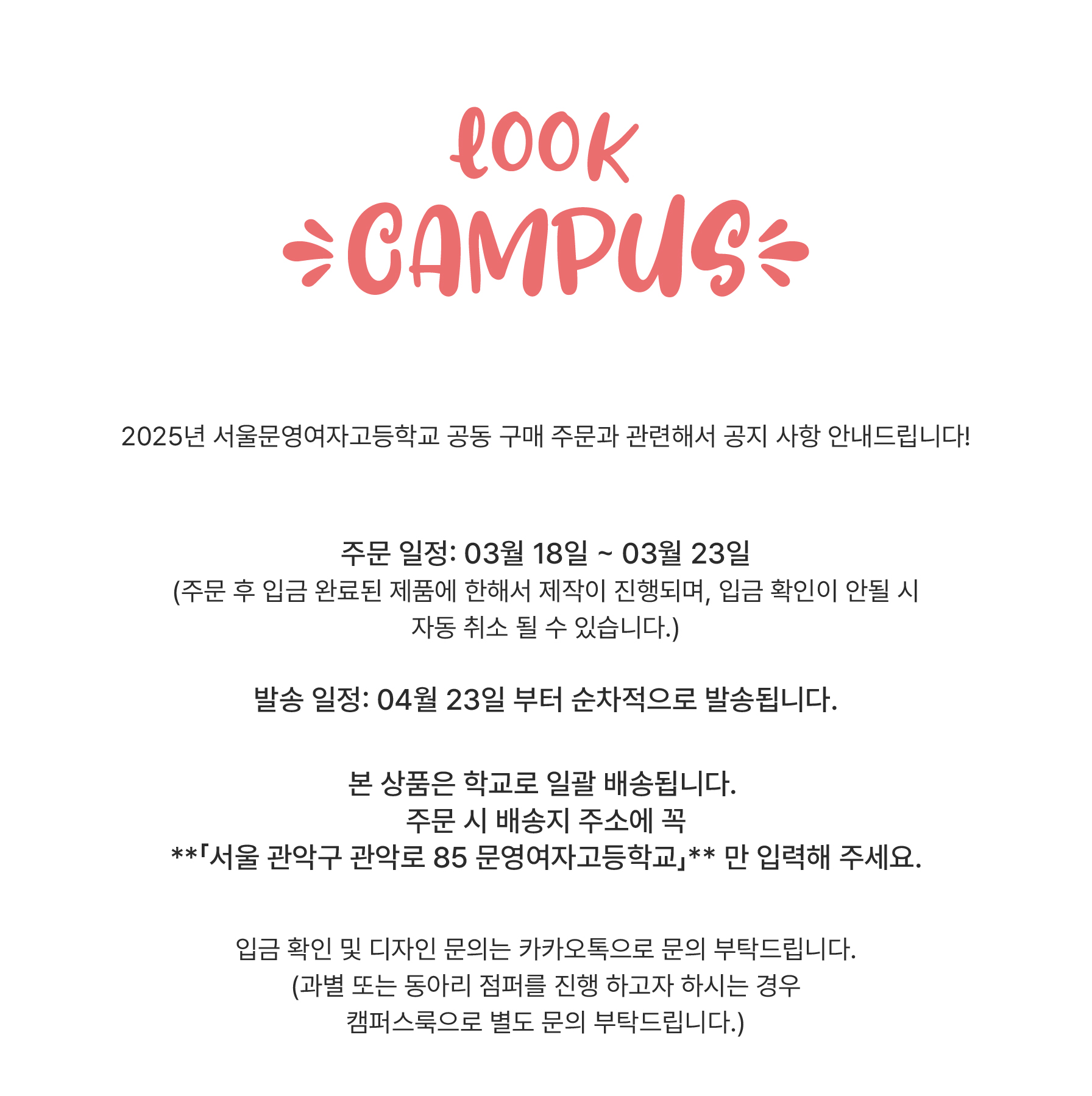 look
CAMPUS

2025년 서울문영여자고등학교 공동 구매 주문과 관련해서 공지 사항 안내드립니다!

주문 일정: 03월 18일 ~ 03월 23일
(주문 후 입금 완료된 제품에 한해서 제작이 진행되며, 입금 확인이 안될 시 자동 취소 될 수 있습니다.)

발송 일정: 04월 23일 부터 순차적으로 발송됩니다.

본 상품은 학교로 일괄 배송됩니다.
주문 시 배송지 주소에 꼭
**「서울 관악구 관악로 85 문영여자고등학교」** 만 입력해 주세요.

입금 확인 및 디자인 문의는 카카오톡으로 문의 부탁드립니다.
(과별 또는 동아리 점퍼를 진행 하고자 하시는 경우 캠퍼스룩으로 별도 문의 부탁드립니다.)